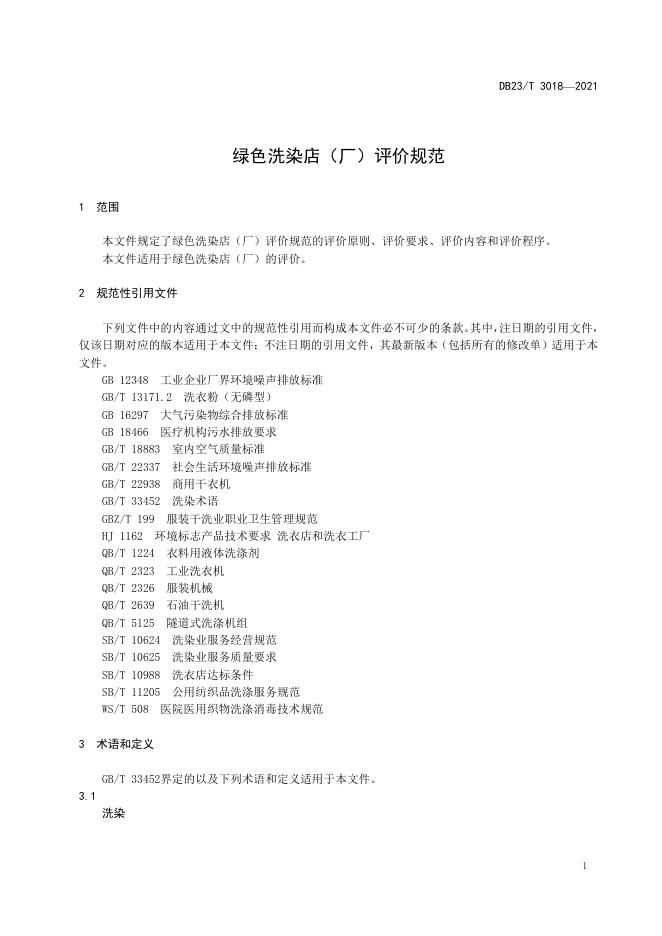 DB23/T 3018—2021

绿色洗染店（厂）评价规范

1 范围

本文件规定了绿色洗染店（厂）评价规范的评价原则、评价要求、评价内容和评价程序。
本文件适用于绿色洗染店（厂）的评价。

2 规范性引用文件

下列文件中的内容通过文中的规范性引用而构成本文件必不可少的条款。其中，注日期的引用文件，仅该日期对应的版本适用于本文件；不注日期的引用文件，其最新版本（包括所有的修改单）适用于本文件。
GB 12348 工业企业厂界环境噪声排放标准
GB/T 13171.2 洗衣粉（无磷型）
GB 16297 大气污染物综合排放标准
GB 18466 医疗机构污水排放要求
GB/T 18883 室内空气质量标准
GB/T 22337 社会生活环境噪声排放标准
GB/T 22938 商用干衣机
GB/T 33452 洗染术语
GBZ/T 199 服装干洗业职业卫生管理规范
HJ 1162 环境标志产品技术要求 洗衣店和洗衣工厂
QB/T 1224 衣料用液体洗涤剂
QB/T 2323 工业洗衣机
QB/T 2326 服装机械
QB/T 2639 石油干洗机
QB/T 5125 隧道式洗涤机组
SB/T 10624 洗染业服务经营规范
SB/T 10625 洗染业服务质量要求
SB/T 10988 洗衣店达标条件
SB/T 11205 公用纺织品洗涤服务规范
WS/T 508 医院医用织物洗涤消毒技术规范

3 术语和定义

GB/T 33452界定的以及下列术语和定义适用于本文件。
3.1
洗染

1